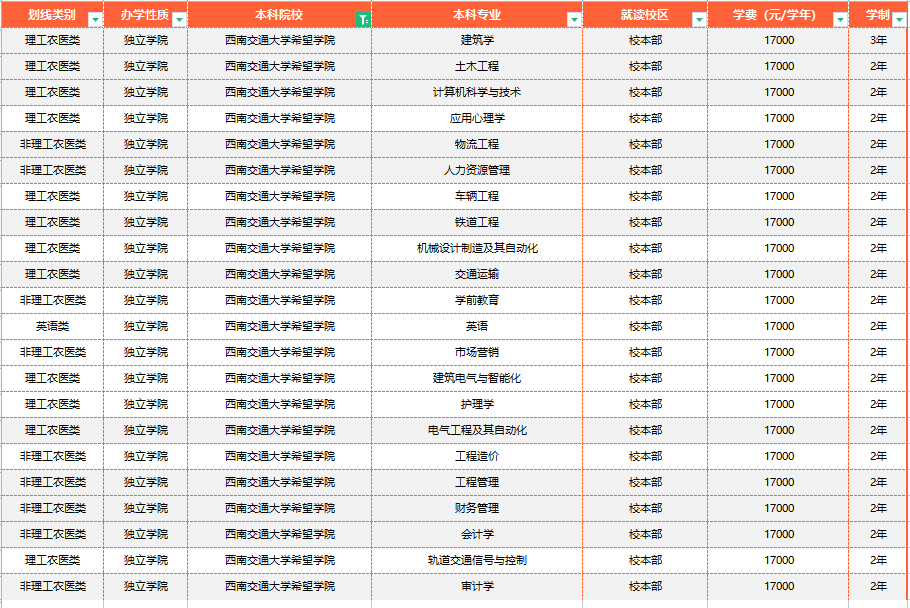 | 划线类别 | 办学性质 | 本科院校 | 本科专业 | 就读校区 | 学费（元/学年） | 学制 |
|---|---|---|---|---|---|---|
| 理工农医类 | 独立学院 | 西南交通大学希望学院 | 建筑学 | 校本部 | 17000 | 3年 |
| 理工农医类 | 独立学院 | 西南交通大学希望学院 | 土木工程 | 校本部 | 17000 | 2年 |
| 理工农医类 | 独立学院 | 西南交通大学希望学院 | 计算机科学与技术 | 校本部 | 17000 | 2年 |
| 理工农医类 | 独立学院 | 西南交通大学希望学院 | 应用心理学 | 校本部 | 17000 | 2年 |
| 非理工农医类 | 独立学院 | 西南交通大学希望学院 | 物流工程 | 校本部 | 17000 | 2年 |
| 非理工农医类 | 独立学院 | 西南交通大学希望学院 | 人力资源管理 | 校本部 | 17000 | 2年 |
| 理工农医类 | 独立学院 | 西南交通大学希望学院 | 车辆工程 | 校本部 | 17000 | 2年 |
| 理工农医类 | 独立学院 | 西南交通大学希望学院 | 铁道工程 | 校本部 | 17000 | 2年 |
| 理工农医类 | 独立学院 | 西南交通大学希望学院 | 机械设计制造及其自动化 | 校本部 | 17000 | 2年 |
| 理工农医类 | 独立学院 | 西南交通大学希望学院 | 交通运输 | 校本部 | 17000 | 2年 |
| 非理工农医类 | 独立学院 | 西南交通大学希望学院 | 学前教育 | 校本部 | 17000 | 2年 |
| 英语类 | 独立学院 | 西南交通大学希望学院 | 英语 | 校本部 | 17000 | 2年 |
| 非理工农医类 | 独立学院 | 西南交通大学希望学院 | 市场营销 | 校本部 | 17000 | 2年 |
| 理工农医类 | 独立学院 | 西南交通大学希望学院 | 建筑电气与智能化 | 校本部 | 17000 | 2年 |
| 理工农医类 | 独立学院 | 西南交通大学希望学院 | 护理学 | 校本部 | 17000 | 2年 |
| 理工农医类 | 独立学院 | 西南交通大学希望学院 | 电气工程及其自动化 | 校本部 | 17000 | 2年 |
| 非理工农医类 | 独立学院 | 西南交通大学希望学院 | 工程造价 | 校本部 | 17000 | 2年 |
| 非理工农医类 | 独立学院 | 西南交通大学希望学院 | 工程管理 | 校本部 | 17000 | 2年 |
| 非理工农医类 | 独立学院 | 西南交通大学希望学院 | 财务管理 | 校本部 | 17000 | 2年 |
| 非理工农医类 | 独立学院 | 西南交通大学希望学院 | 会计学 | 校本部 | 17000 | 2年 |
| 理工农医类 | 独立学院 | 西南交通大学希望学院 | 轨道交通信号与控制 | 校本部 | 17000 | 2年 |
| 非理工农医类 | 独立学院 | 西南交通大学希望学院 | 审计学 | 校本部 | 17000 | 2年 |